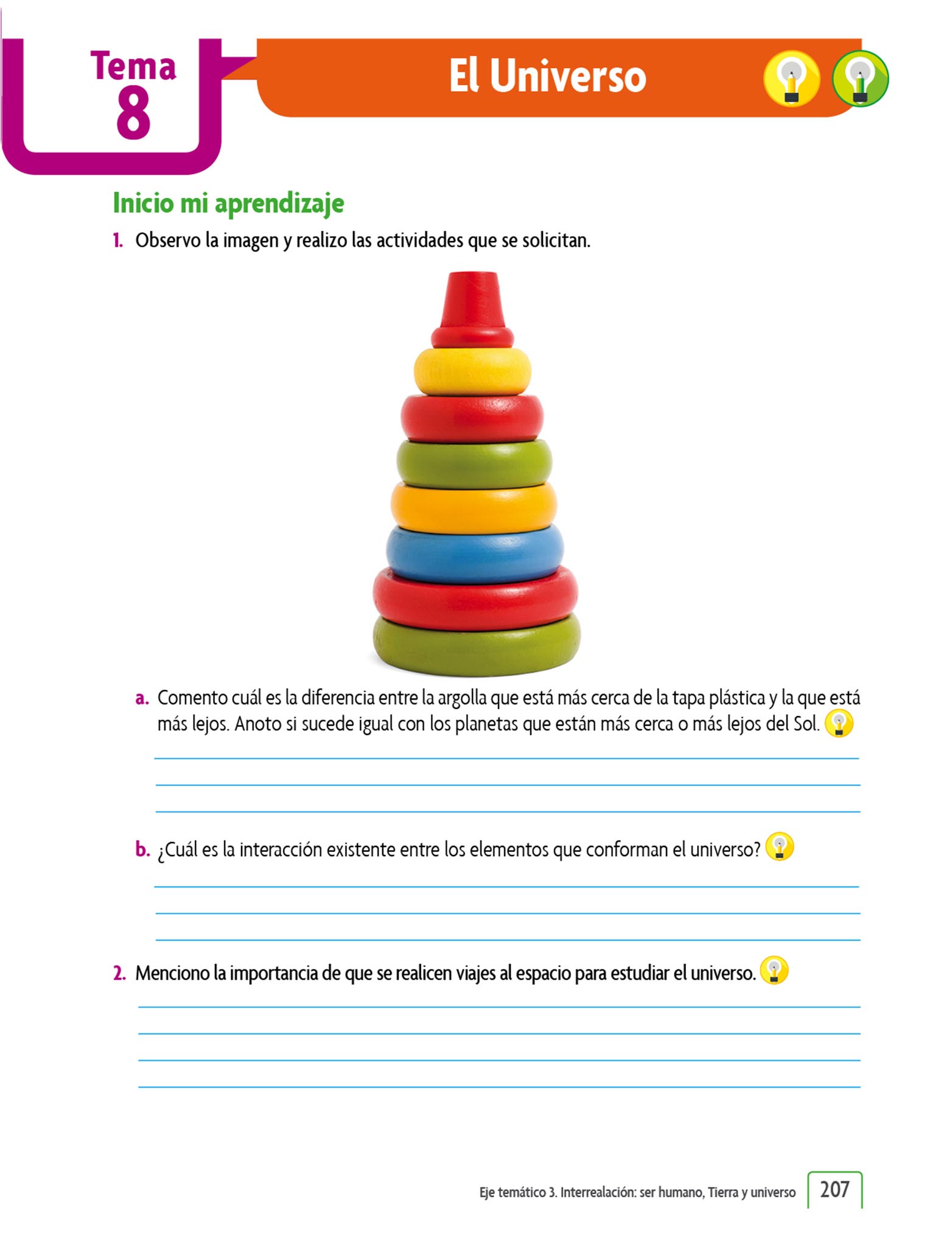 Tema 8

El Universo

Inicio mi aprendizaje

1. Observo la imagen y realizo las actividades que se solicitan.

a. Comento cuál es la diferencia entre la argolla que está más cerca de la tapa plástica y la que está más lejos. Anoto si sucede igual con los planetas que están más cerca o más lejos del Sol.

b. ¿Cuál es la interacción existente entre los elementos que conforman el universo?

2. Menciono la importancia de que se realicen viajes al espacio para estudiar el universo.

Eje temático 3. Interrealación: ser humano, Tierra y universo 207